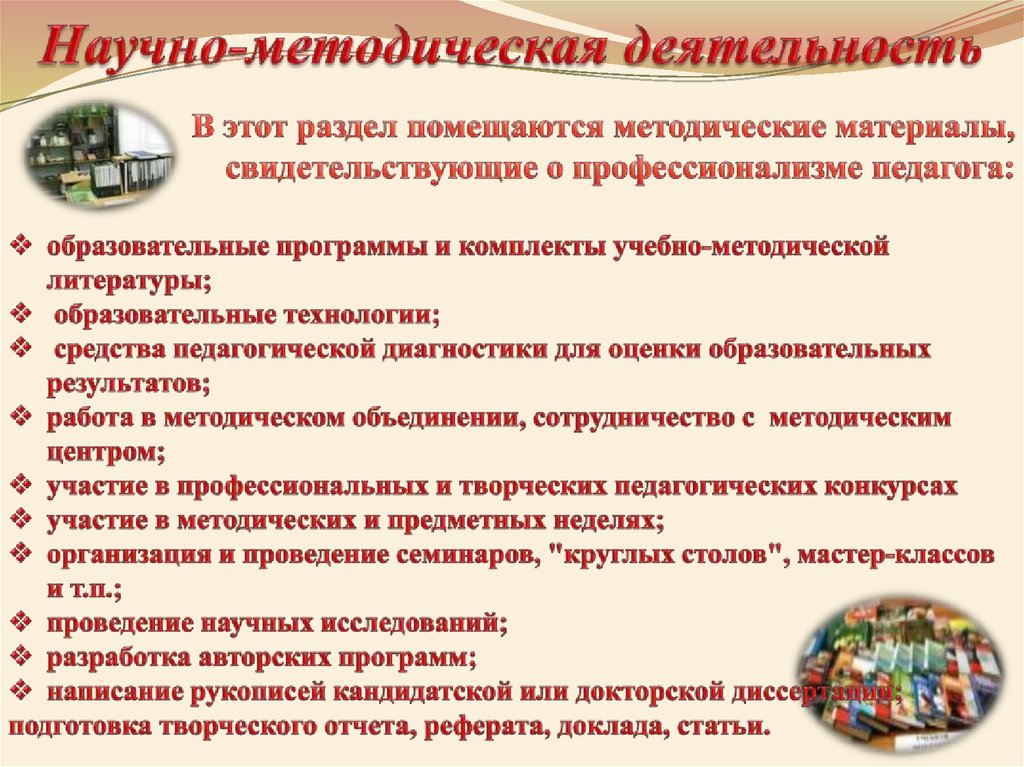 Научно-методическая деятельность

В этот раздел помещаются методические материалы, свидетельствующие о профессионализме педагога:

❖ образовательные программы и комплекты учебно-методической литературы;
❖ образовательные технологии;
❖ средства педагогической диагностики для оценки образовательных результатов;
❖ работа в методическом объединении, сотрудничество с методическим центром;
❖ участие в профессиональных и творческих педагогических конкурсах
❖ участие в методических и предметных неделях;
❖ организация и проведение семинаров, "круглых столов", мастер-классов и т.п.;
❖ проведение научных исследований;
❖ разработка авторских программ;
❖ написание рукописей кандидатской или докторской диссертации;
подготовка творческого отчета, реферата, доклада, статьи.